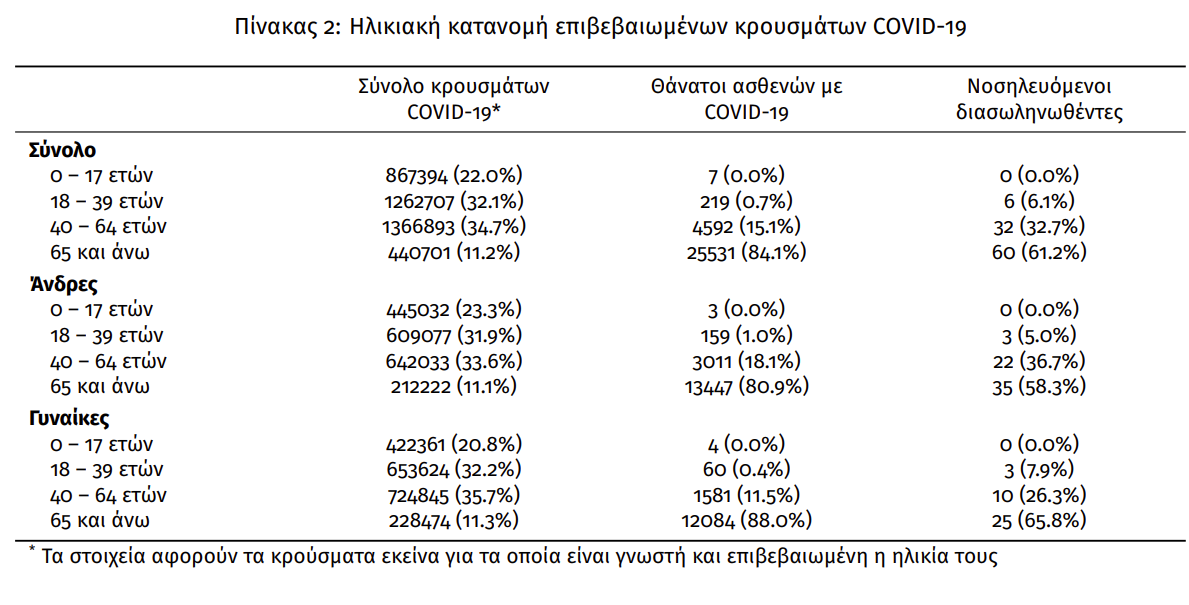 Πίνακας 2: Ηλικιακή κατανομή επιβεβαιωμένων κρουσμάτων COVID-19

| | Σύνολο κρουσμάτων COVID-19* | Θάνατοι ασθενών με COVID-19 | Νοσηλευόμενοι διασωληνωθέντες |
|---|---|---|---|
| **Σύνολο** | | | |
| 0 – 17 ετών | 867394 (22.0%) | 7 (0.0%) | 0 (0.0%) |
| 18 – 39 ετών | 1262707 (32.1%) | 219 (0.7%) | 6 (6.1%) |
| 40 – 64 ετών | 1366893 (34.7%) | 4592 (15.1%) | 32 (32.7%) |
| 65 και άνω | 440701 (11.2%) | 25531 (84.1%) | 60 (61.2%) |
| **Άνδρες** | | | |
| 0 – 17 ετών | 445032 (23.3%) | 3 (0.0%) | 0 (0.0%) |
| 18 – 39 ετών | 609077 (31.9%) | 159 (1.0%) | 3 (5.0%) |
| 40 – 64 ετών | 642033 (33.6%) | 3011 (18.1%) | 22 (36.7%) |
| 65 και άνω | 212222 (11.1%) | 13447 (80.9%) | 35 (58.3%) |
| **Γυναίκες** | | | |
| 0 – 17 ετών | 422361 (20.8%) | 4 (0.0%) | 0 (0.0%) |
| 18 – 39 ετών | 653624 (32.2%) | 60 (0.4%) | 3 (7.9%) |
| 40 – 64 ετών | 724845 (35.7%) | 1581 (11.5%) | 10 (26.3%) |
| 65 και άνω | 228474 (11.3%) | 12084 (88.0%) | 25 (65.8%) |

* Τα στοιχεία αφορούν τα κρούσματα εκείνα για τα οποία είναι γνωστή και επιβεβαιωμένη η ηλικία τους